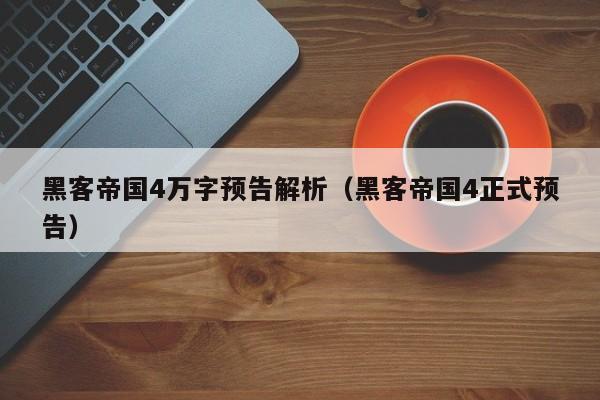 黑客帝国4万字预告解析（黑客帝国4正式预告）